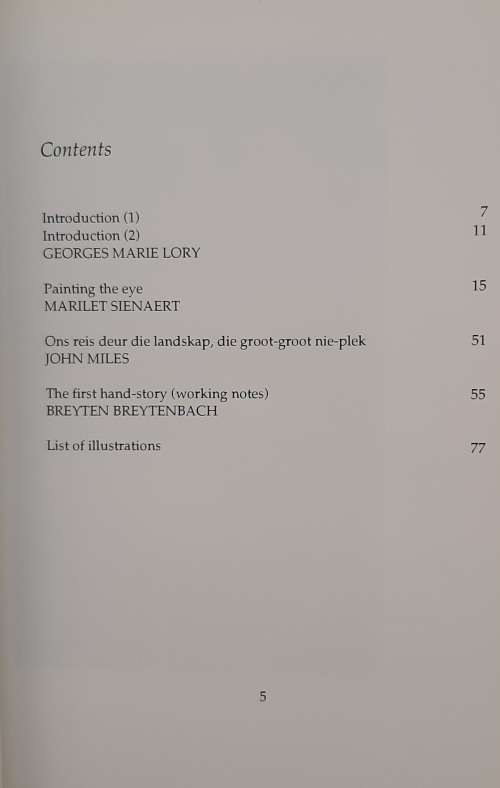 Contents

Introduction (1) 7
Introduction (2) 11
GEORGES MARIE LORY

Painting the eye 15
MARILET SIENAERT

Ons reis deur die landskap, die groot-groot nie-plek 51
JOHN MILES

The first hand-story (working notes) 55
BREYTEN BREYTENBACH

List of illustrations 77

5